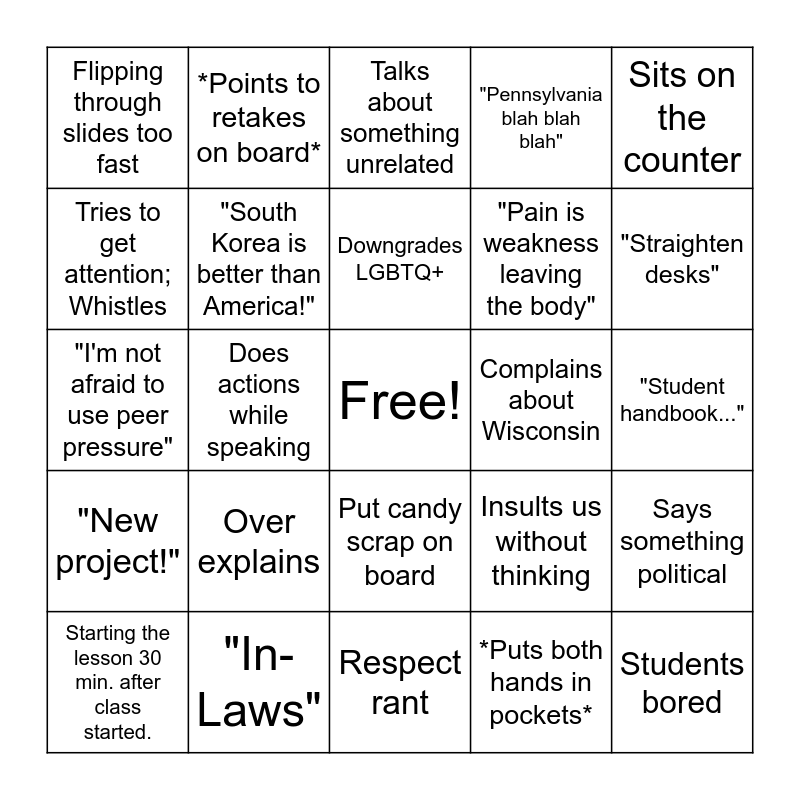 | Flipping through slides too fast | *Points to retakes on board* | Talks about something unrelated | "Pennsylvania blah blah blah" | Sits on the counter |
|---|---|---|---|---|
| Tries to get attention; Whistles | "South Korea is better than America!" | Downgrades LGBTQ+ | "Pain is weakness leaving the body" | "Straighten desks" |
| "I'm not afraid to use peer pressure" | Does actions while speaking | Free! | Complains about Wisconsin | "Student handbook..." |
| "New project!" | Over explains | Put candy scrap on board | Insults us without thinking | Says something political |
| Starting the lesson 30 min. after class started. | "In-Laws" | Respect rant | *Puts both hands in pockets* | Students bored |